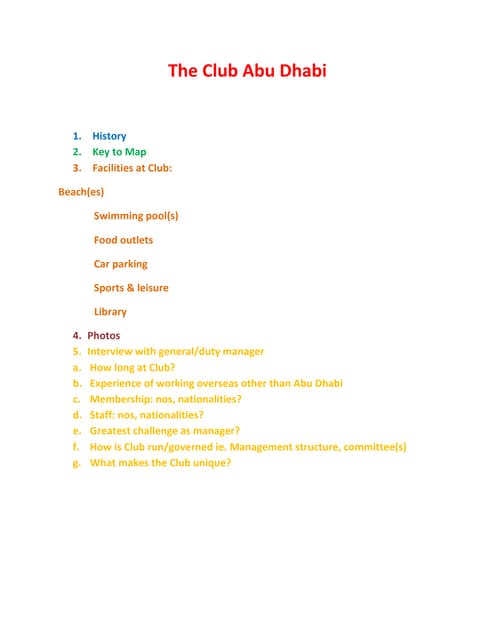 The Club Abu Dhabi

1. History
2. Key to Map
3. Facilities at Club:

Beach(es)

Swimming pool(s)

Food outlets

Car parking

Sports & leisure

Library

4. Photos
5. Interview with general/duty manager
a. How long at Club?
b. Experience of working overseas other than Abu Dhabi
c. Membership: nos, nationalities?
d. Staff: nos, nationalities?
e. Greatest challenge as manager?
f. How is Club run/governed ie. Management structure, committee(s)
g. What makes the Club unique?